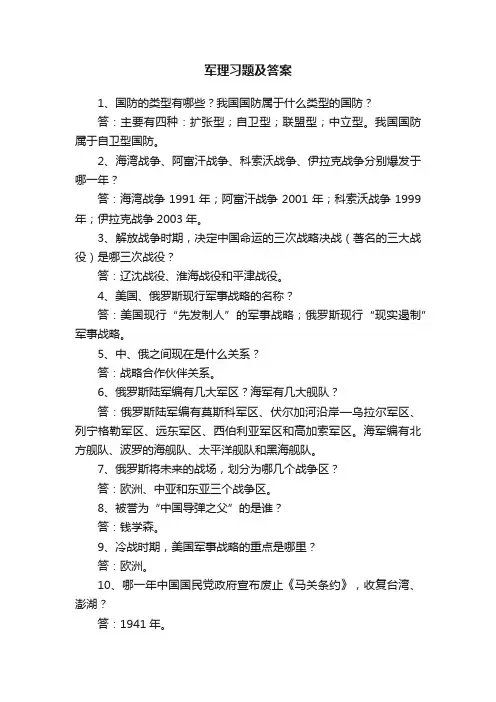 军理习题及答案

1、国防的类型有哪些？我国国防属于什么类型的国防？

答：主要有四种：扩张型；自卫型；联盟型；中立型。我国国防属于自卫型国防。

2、海湾战争、阿富汗战争、科索沃战争、伊拉克战争分别爆发于哪一年？

答：海湾战争 1991 年；阿富汗战争 2001 年；科索沃战争 1999 年；伊拉克战争 2003 年。

3、解放战争时期，决定中国命运的三次战略决战（著名的三大战役）是哪三次战役？

答：辽沈战役、淮海战役和平津战役。

4、美国、俄罗斯现行军事战略的名称？

答：美国现行“先发制人”的军事战略；俄罗斯现行“现实遏制”军事战略。

5、中、俄之间现在是什么关系？

答：战略合作伙伴关系。

6、俄罗斯陆军编有几大军区？海军有几大舰队？

答：俄罗斯陆军编有莫斯科军区、伏尔加河沿岸—乌拉尔军区、列宁格勒军区、远东军区、西伯利亚军区和高加索军区。海军编有北方舰队、波罗的海舰队、太平洋舰队和黑海舰队。

7、俄罗斯将未来的战场，划分为哪几个战争区？

答：欧洲、中亚和东亚三个战争区。

8、被誉为“中国导弹之父”的是谁？

答：钱学森。

9、冷战时期，美国军事战略的重点是哪里？

答：欧洲。

10、哪一年中国国民党政府宣布废止《马关条约》，收复台湾、澎湖？

答：1941 年。